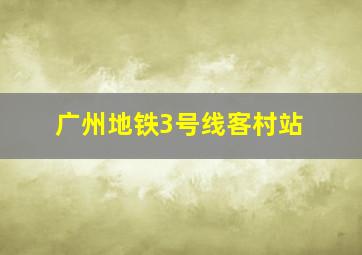 广州地铁3号线客村站